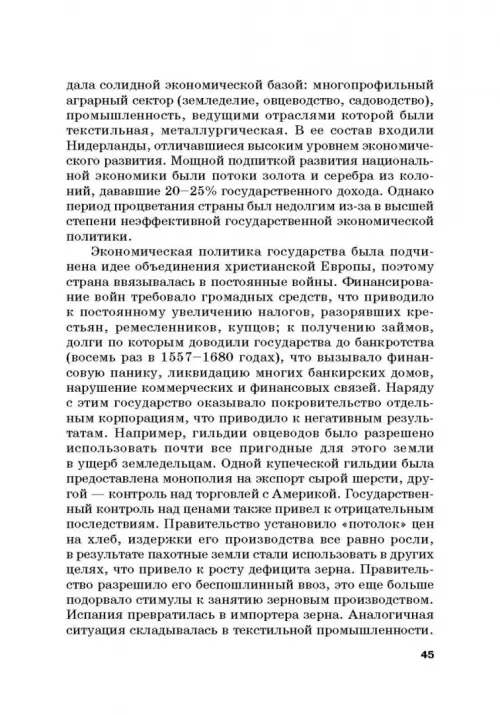 дала солидной экономической базой: многопрофильный аграрный сектор (земледелие, овцеводство, садоводство), промышленность, ведущими отраслями которой были текстильная, металлургическая. В ее состав входили Нидерланды, отличавшиеся высоким уровнем экономического развития. Мощной подпиткой развития национальной экономики были потоки золота и серебра из колоний, дававшие 20–25% государственного дохода. Однако период процветания страны был недолгим из-за в высшей степени неэффективной государственной экономической политики.

Экономическая политика государства была подчинена идее объединения христианской Европы, поэтому страна ввязывалась в постоянные войны. Финансирование войн требовало громадных средств, что приводило к постоянному увеличению налогов, разорявших крестьян, ремесленников, купцов; к получению займов, долги по которым доводили государства до банкротства (восемь раз в 1557–1680 годах), что вызывало финансовую панику, ликвидацию многих банкирских домов, нарушение коммерческих и финансовых связей. Наряду с этим государство оказывало покровительство отдельным корпорациям, что приводило к негативным результатам. Например, гильдии овцеводов было разрешено использовать почти все пригодные для этого земли в ущерб земледельцам. Одной купеческой гильдии была предоставлена монополия на экспорт сырой шерсти, другой — контроль над торговлей с Америкой. Государственный контроль над ценами также привел к отрицательным последствиям. Правительство установило «потолок» цен на хлеб, издержки его производства все равно росли, в результате пахотные земли стали использовать в других целях, что привело к росту дефицита зерна. Правительство разрешило его беспошлинный ввоз, это еще больше подорвало стимулы к занятию зерновым производством. Испания превратилась в импортера зерна. Аналогичная ситуация складывалась в текстильной промышленности.

45